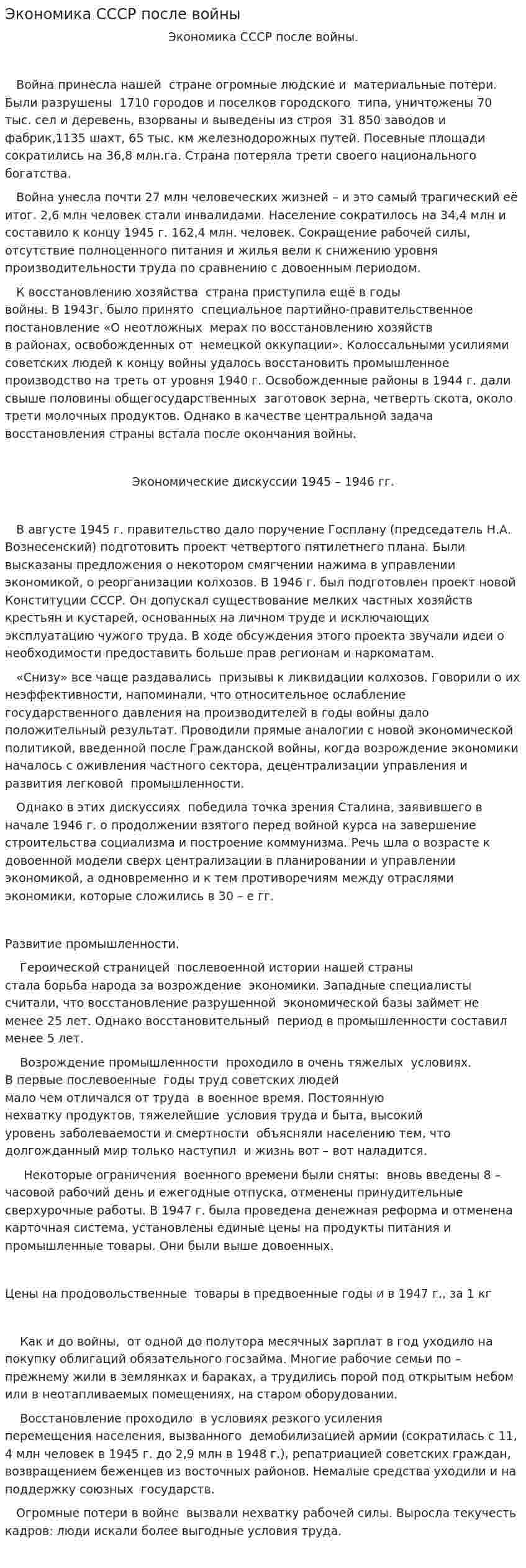 Экономика СССР после войны

Экономика СССР после войны.

Война принесла нашей стране огромные людские и материальные потери. Были разрушены 1710 городов и поселков городского типа, уничтожены 70 тыс. сел и деревень, взорваны и выведены из строя 31 850 заводов и фабрик,1135 шахт, 65 тыс. км железнодорожных путей. Посевные площади сократились на 36,8 млн.га. Страна потеряла трети своего национального богатства.

Война унесла почти 27 млн человеческих жизней – и это самый трагический её итог. 2,6 млн человек стали инвалидами. Население сократилось на 34,4 млн и составило к концу 1945 г. 162,4 млн. человек. Сокращение рабочей силы, отсутствие полноценного питания и жилья вели к снижению уровня производительности труда по сравнению с довоенным периодом.

К восстановлению хозяйства страна приступила ещё в годы войны. В 1943г. было принято специальное партийно-правительственное постановление «О неотложных мерах по восстановлению хозяйств в районах, освобожденных от немецкой оккупации». Колоссальными усилиями советских людей к концу войны удалось восстановить промышленное производство на треть от уровня 1940 г. Освобожденные районы в 1944 г. дали свыше половины общегосударственных заготовок зерна, четверть скота, около трети молочных продуктов. Однако в качестве центральной задача восстановления страны встала после окончания войны.

Экономические дискуссии 1945 – 1946 гг.

В августе 1945 г. правительство дало поручение Госплану (председатель Н.А. Вознесенский) подготовить проект четвертого пятилетнего плана. Были высказаны предложения о некотором смягчении нажима в управлении экономикой, о реорганизации колхозов. В 1946 г. был подготовлен проект новой Конституции СССР. Он допускал существование мелких частных хозяйств крестьян и кустарей, основанных на личном труде и исключающих эксплуатацию чужого труда. В ходе обсуждения этого проекта звучали идеи о необходимости предоставить больше прав регионам и наркоматам.

«Снизу» все чаще раздавались призывы к ликвидации колхозов. Говорили о их неэффективности, напоминали, что относительное ослабление государственного давления на производителей в годы войны дало положительный результат. Проводили прямые аналогии с новой экономической политикой, введенной после Гражданской войны, когда возрождение экономики началось с оживления частного сектора, децентрализации управления и развития легковой промышленности.

Однако в этих дискуссиях победила точка зрения Сталина, заявившего в начале 1946 г. о продолжении взятого перед войной курса на завершение строительства социализма и построение коммунизма. Речь шла о возрасте к довоенной модели сверх централизации в планировании и управлении экономикой, а одновременно и к тем противоречиям между отраслями экономики, которые сложились в 30 – е гг.

Развитие промышленности.

Героической страницей послевоенной истории нашей страны стала борьба народа за возрождение экономики. Западные специалисты считали, что восстановление разрушенной экономической базы займет не менее 25 лет. Однако восстановительный период в промышленности составил менее 5 лет.

Возрождение промышленности проходило в очень тяжелых условиях. В первые послевоенные годы труд советских людей мало чем отличался от труда в военное время. Постоянную нехватку продуктов, тяжелейшие условия труда и быта, высокий уровень заболеваемости и смертности объясняли населению тем, что долгожданный мир только наступил и жизнь вот – вот наладится.

Некоторые ограничения военного времени были сняты: вновь введены 8 – часовой рабочий день и ежегодные отпуска, отменены принудительные сверхурочные работы. В 1947 г. была проведена денежная реформа и отменена карточная система, установлены единые цены на продукты питания и промышленные товары. Они были выше довоенных.

Цены на продовольственные товары в предвоенные годы и в 1947 г., за 1 кг

Как и до войны, от одной до полутора месячных зарплат в год уходило на покупку облигаций обязательного госзайма. Многие рабочие семьи по – прежнему жили в землянках и бараках, а трудились порой под открытым небом или в неотапливаемых помещениях, на старом оборудовании.

Восстановление проходило в условиях резкого усиления перемещения населения, вызванного демобилизацией армии (сократилась с 11, 4 млн человек в 1945 г. до 2,9 млн в 1948 г.), репатриацией советских граждан, возвращением беженцев из восточных районов. Немалые средства уходили и на поддержку союзных государств.

Огромные потери в войне вызвали нехватку рабочей силы. Выросла текучесть кадров: люди искали более выгодные условия труда.